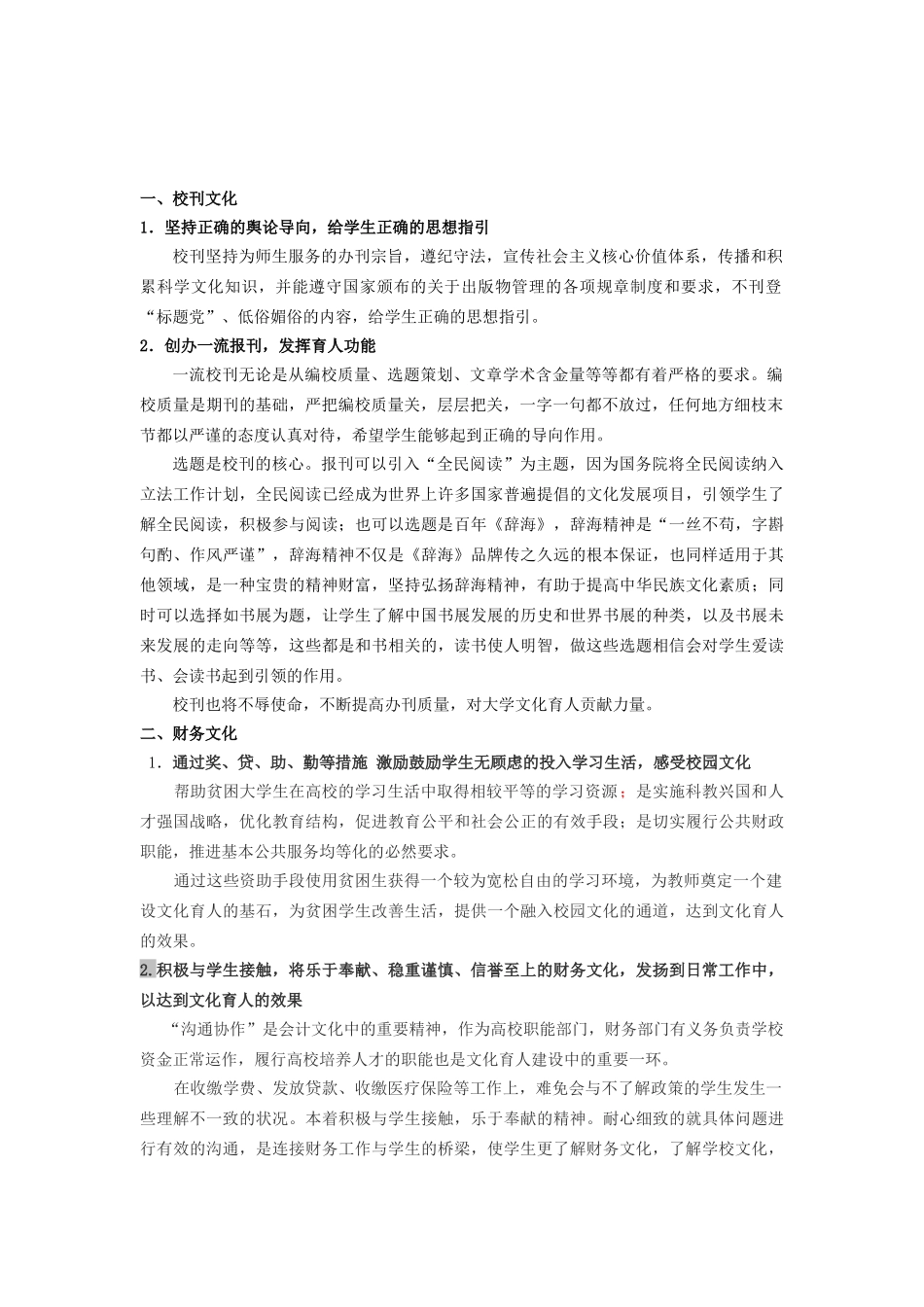 一、校刊文化

1．坚持正确的舆论导向，给学生正确的思想指引

校刊坚持为师生服务的办刊宗旨，遵纪守法，宣传社会主义核心价值体系，传播和积累科学文化知识，并能遵守国家颁布的关于出版物管理的各项规章制度和要求，不刊登“标题党”、低俗媚俗的内容，给学生正确的思想指引。

2．创办一流报刊，发挥育人功能

一流校刊无论是从编校质量、选题策划、文章学术含金量等等都有着严格的要求。编校质量是期刊的基础，严把编校质量关，层层把关，一字一句都不放过，任何地方细枝末节都以严谨的态度认真对待，希望学生能够起到正确的导向作用。

选题是校刊的核心。报刊可以引入“全民阅读”为主题，因为国务院将全民阅读纳入立法工作计划，全民阅读已经成为世界上许多国家普遍提倡的文化发展项目，引领学生了解全民阅读，积极参与阅读；也可以选题是百年《辞海》，辞海精神是“一丝不苟，字斟句酌、作风严谨”，辞海精神不仅是《辞海》品牌传之久远的根本保证，也同样适用于其他领域，是一种宝贵的精神财富，坚持弘扬辞海精神，有助于提高中华民族文化素质；同时可以选择如书展为题，让学生了解中国书展发展的历史和世界书展的种类，以及书展未来发展的走向等等，这些都是和书相关的，读书使人明智，做这些选题相信会对学生爱读书、会读书起到引领的作用。

校刊也将不辱使命，不断提高办刊质量，对大学文化育人贡献力量。

二、财务文化

1．通过奖、贷、助、勤等措施 激励鼓励学生无顾虑的投入学习生活，感受校园文化

帮助贫困大学生在高校的学习生活中取得相较平等的学习资源；是实施科教兴国和人才强国战略，优化教育结构，促进教育公平和社会公正的有效手段；是切实履行公共财政职能，推进基本公共服务均等化的必然要求。

通过这些资助手段使用贫困生获得一个较为宽松自由的学习环境，为教师奠定一个建设文化育人的基石，为贫困学生改善生活，提供一个融入校园文化的通道，达到文化育人的效果。

2.积极与学生接触，将乐于奉献、稳重谨慎、信誉至上的财务文化，发扬到日常工作中，以达到文化育人的效果

“沟通协作”是会计文化中的重要精神，作为高校职能部门，财务部门有义务负责学校资金正常运作，履行高校培养人才的职能也是文化育人建设中的重要一环。

在收缴学费、发放贷款、收缴医疗保险等工作上，难免会与不了解政策的学生发生一些理解不一致的状况。本着积极与学生接触，乐于奉献的精神。耐心细致的就具体问题进行有效的沟通，是连接财务工作与学生的桥梁，使学生更了解财务文化，了解学校文化，